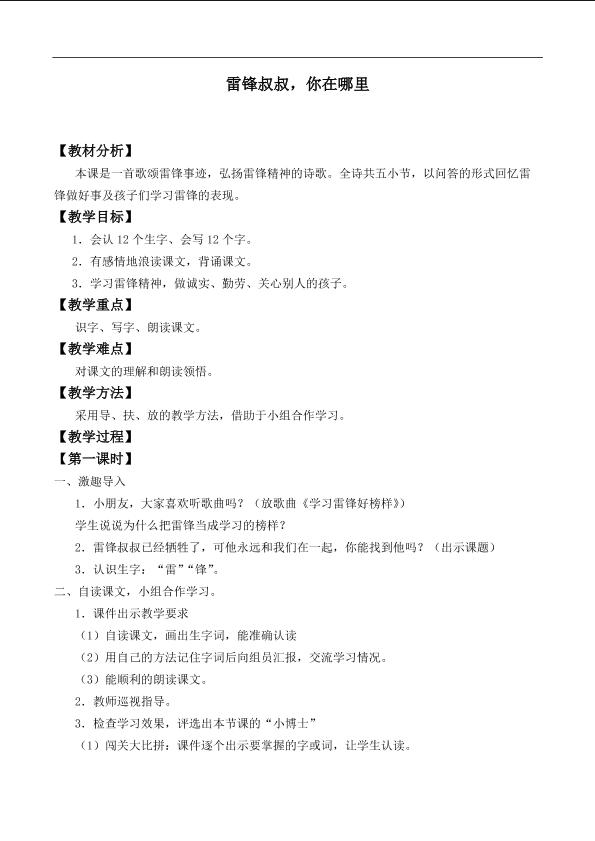 雷锋叔叔，你在哪里

【教材分析】

本课是一首歌颂雷锋事迹，弘扬雷锋精神的诗歌。全诗共五小节，以问答的形式回忆雷锋做好事及孩子们学习雷锋的表现。

【教学目标】

1．会认 12 个生字、会写 12 个字。

2．有感情地浪读课文，背诵课文。

3．学习雷锋精神，做诚实、勤劳、关心别人的孩子。

【教学重点】

识字、写字、朗读课文。

【教学难点】

对课文的理解和朗读领悟。

【教学方法】

采用导、扶、放的教学方法，借助于小组合作学习。

【教学过程】

【第一课时】

一、激趣导入

1．小朋友，大家喜欢听歌曲吗？（放歌曲《学习雷锋好榜样》）

学生说说为什么把雷锋当成学习的榜样？

2．雷锋叔叔已经牺牲了，可他永远和我们在一起，你能找到他吗？（出示课题）

3．认识生字：“雷”“锋”。

二、自读课文，小组合作学习。

1．课件出示教学要求

（1）自读课文，画出生字词，能准确认读

（2）用自己的方法记住字词后向组员汇报，交流学习情况。

（3）能顺利的朗读课文。

2．教师巡视指导。

3．检查学习效果，评选出本节课的“小博士”

（1）闯关大比拼：课件逐个出示要掌握的字或词，让学生认读。